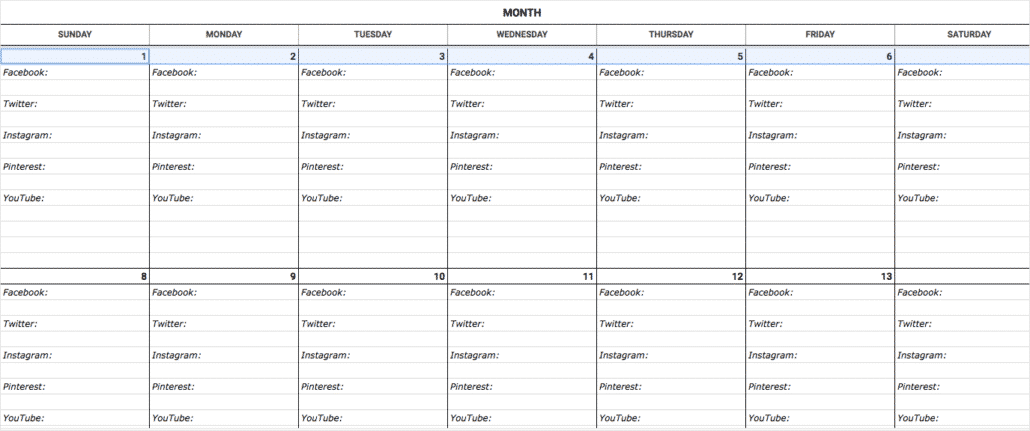 MONTH

| SUNDAY | MONDAY | TUESDAY | WEDNESDAY | THURSDAY | FRIDAY | SATURDAY |
|---|---|---|---|---|---|---|
| 1 | 2 | 3 | 4 | 5 | 6 | |
| Facebook: | Facebook: | Facebook: | Facebook: | Facebook: | Facebook: | Facebook: |
| Twitter: | Twitter: | Twitter: | Twitter: | Twitter: | Twitter: | Twitter: |
| Instagram: | Instagram: | Instagram: | Instagram: | Instagram: | Instagram: | Instagram: |
| Pinterest: | Pinterest: | Pinterest: | Pinterest: | Pinterest: | Pinterest: | Pinterest: |
| YouTube: | YouTube: | YouTube: | YouTube: | YouTube: | YouTube: | YouTube: |
| 8 | 9 | 10 | 11 | 12 | 13 | |
| Facebook: | Facebook: | Facebook: | Facebook: | Facebook: | Facebook: | Facebook: |
| Twitter: | Twitter: | Twitter: | Twitter: | Twitter: | Twitter: | Twitter: |
| Instagram: | Instagram: | Instagram: | Instagram: | Instagram: | Instagram: | Instagram: |
| Pinterest: | Pinterest: | Pinterest: | Pinterest: | Pinterest: | Pinterest: | Pinterest: |
| YouTube: | YouTube: | YouTube: | YouTube: | YouTube: | YouTube: | YouTube: |